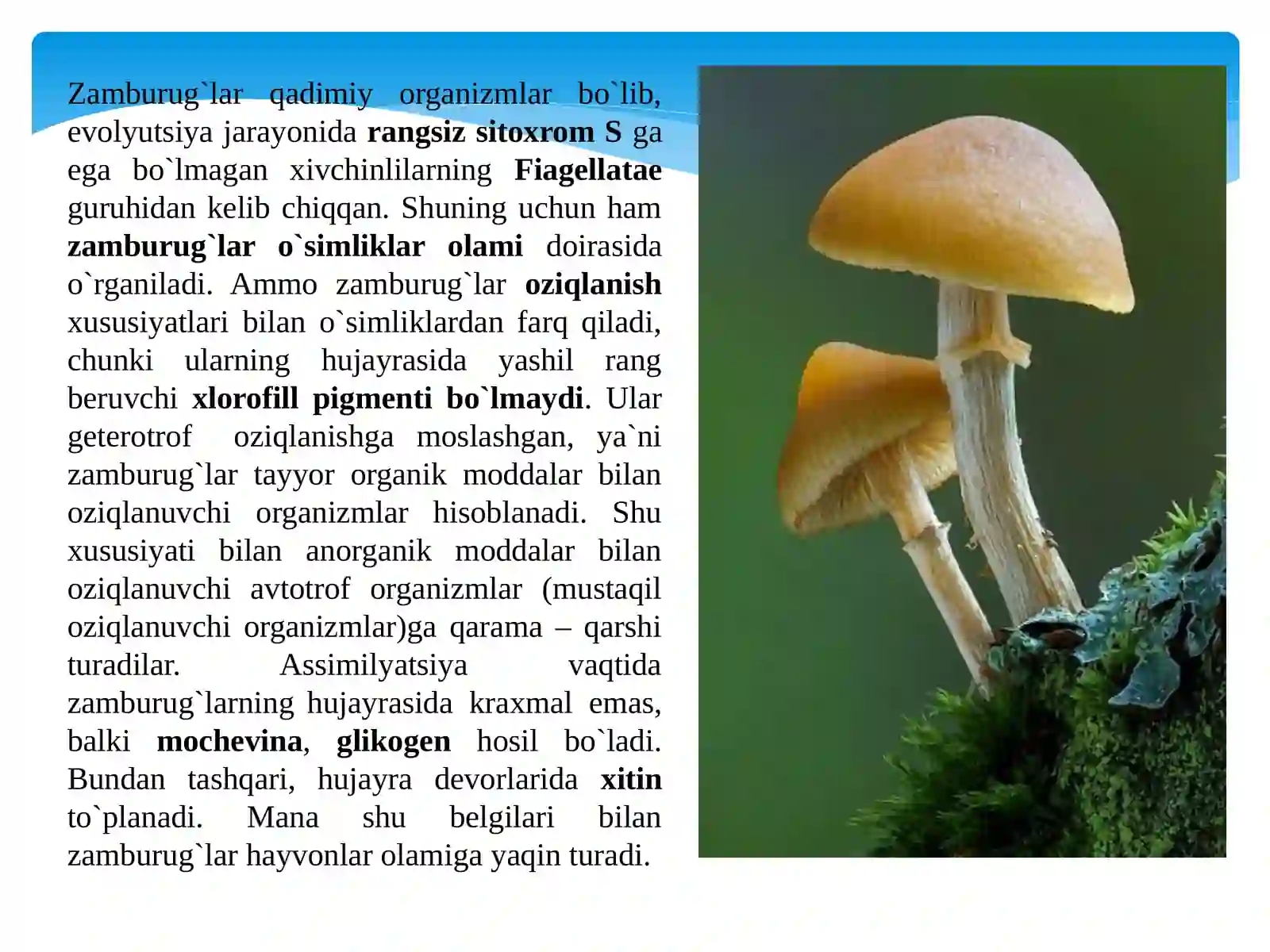 Zamburug`lar qadimiy organizmlar bo`lib, evolyutsiya jarayonida rangsiz sitoxrom S ga ega bo`lmagan xivchinlilarning Fiagellatae guruhidan kelib chiqqan. Shuning uchun ham zamburug`lar o`simliklar olami doirasida o`rganiladi. Ammo zamburug`lar oziqlanish xususiyatlari bilan o`simliklardan farq qiladi, chunki ularning hujayrasida yashil rang beruvchi xlorofill pigmenti bo`lmaydi. Ular geterotrof oziqlanishga moslashgan, ya`ni zamburug`lar tayyor organik moddalar bilan oziqlanuvchi organizmlar hisoblanadi. Shu xususiyati bilan anorganik moddalar bilan oziqlanuvchi avtotrof organizmlar (mustaqil oziqlanuvchi organizmlar)ga qarama – qarshi turadilar. Assimilyatsiya vaqtida zamburug`larning hujayrasida kraxmal emas, balki mochevina, glikogen hosil bo`ladi. Bundan tashqari, hujayra devorlarida xitin to`planadi. Mana shu belgilari bilan zamburug`lar hayvonlar olamiga yaqin turadi.